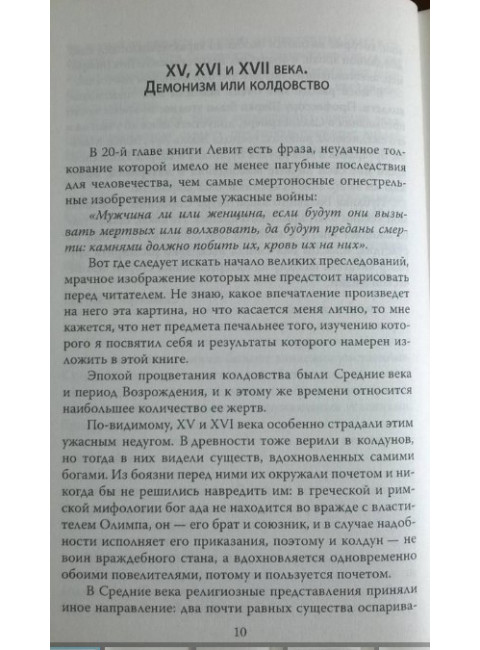 XV, XVI и XVII века.
Демонизм или колдовство

В 20-й главе книги Левит есть фраза, неудачное толкование которой имело не менее пагубные последствия для человечества, чем самые смертоносные огнестрельные изобретения и самые ужасные войны:

«Мужчина ли или женщина, если будут они вызывать мертвых или волхвовать, да будут преданы смерти: камнями должно побить их, кровь их на них».

Вот где следует искать начало великих преследований, мрачное изображение которых мне предстоит нарисовать перед читателем. Не знаю, какое впечатление произведет на него эта картина, но что касается меня лично, то мне кажется, что нет предмета печальнее того, изучению которого я посвятил себя и результаты которого намерен изложить в этой книге.

Эпохой процветания колдовства были Средние века и период Возрождения, и к этому же времени относится наибольшее количество ее жертв.

По-видимому, XV и XVI века особенно страдали этим ужасным недугом. В древности тоже верили в колдунов, но тогда в них видели существ, вдохновленных самими богами. Из боязни перед ними их окружали почетом и никогда бы не решились навредить им: в греческой и римской мифологии бог ада не находится во вражде с властителем Олимпа, он — его брат и союзник, и в случае надобности исполняет его приказания, поэтому и колдун — не воин враждебного стана, а вдохновляется одновременно обоими повелителями, потому и пользуется почетом.

В Средние века религиозные представления приняли иное направление: два почти равных существа оспарива-

10